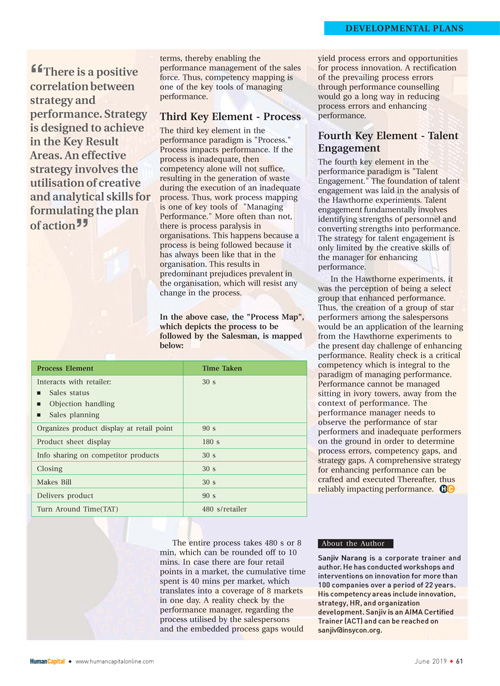 DEVELOPMENTAL PLANS

“There is a positive correlation between strategy and performance. Strategy is designed to achieve in the Key Result Areas. An effective strategy involves the utilisation of creative and analytical skills for formulating the plan of action”

terms, thereby enabling the performance management of the sales force. Thus, competency mapping is one of the key tools of managing performance.

Third Key Element - Process

The third key element in the performance paradigm is "Process." Process impacts performance. If the process is inadequate, then competency alone will not suffice, resulting in the generation of waste during the execution of an inadequate process. Thus, work process mapping is one of key tools of "Managing Performance." More often than not, there is process paralysis in organisations. This happens because a process is being followed because it has always been like that in the organisation. This results in predominant prejudices prevalent in the organisation, which will resist any change in the process.

In the above case, the "Process Map", which depicts the process to be followed by the Salesman, is mapped below:

| Process Element | Time Taken |
|---|---|
| Interacts with retailer: ▪ Sales status ▪ Objection handling ▪ Sales planning | 30 s |
| Organizes product display at retail point | 90 s |
| Product sheet display | 180 s |
| Info sharing on competitor products | 30 s |
| Closing | 30 s |
| Makes Bill | 30 s |
| Delivers product | 90 s |
| Turn Around Time(TAT) | 480 s/retailer |

The entire process takes 480 s or 8 min, which can be rounded off to 10 mins. In case there are four retail points in a market, the cumulative time spent is 40 mins per market, which translates into a coverage of 8 markets in one day. A reality check by the performance manager, regarding the process utilised by the salespersons and the embedded process gaps would

yield process errors and opportunities for process innovation. A rectification of the prevailing process errors through performance counselling would go a long way in reducing process errors and enhancing performance.

Fourth Key Element - Talent Engagement

The fourth key element in the performance paradigm is "Talent Engagement." The foundation of talent engagement was laid in the analysis of the Hawthorne experiments. Talent engagement fundamentally involves identifying strengths of personnel and converting strengths into performance. The strategy for talent engagement is only limited by the creative skills of the manager for enhancing performance.

In the Hawthorne experiments, it was the perception of being a select group that enhanced performance. Thus, the creation of a group of star performers among the salespersons would be an application of the learning from the Hawthorne experiments to the present day challenge of enhancing performance. Reality check is a critical competency which is integral to the paradigm of managing performance. Performance cannot be managed sitting in ivory towers, away from the context of performance. The performance manager needs to observe the performance of star performers and inadequate performers on the ground in order to determine process errors, competency gaps, and strategy gaps. A comprehensive strategy for enhancing performance can be crafted and executed Thereafter, thus reliably impacting performance. HC

About the Author

Sanjiv Narang is a corporate trainer and author. He has conducted workshops and interventions on innovation for more than 100 companies over a period of 22 years. His competency areas include innovation, strategy, HR, and organization development. Sanjiv is an AIMA Certified Trainer (ACT) and can be reached on sanjiv@insycon.org.

HumanCapital • www.humancapitalonline.com

June 2019 • 61